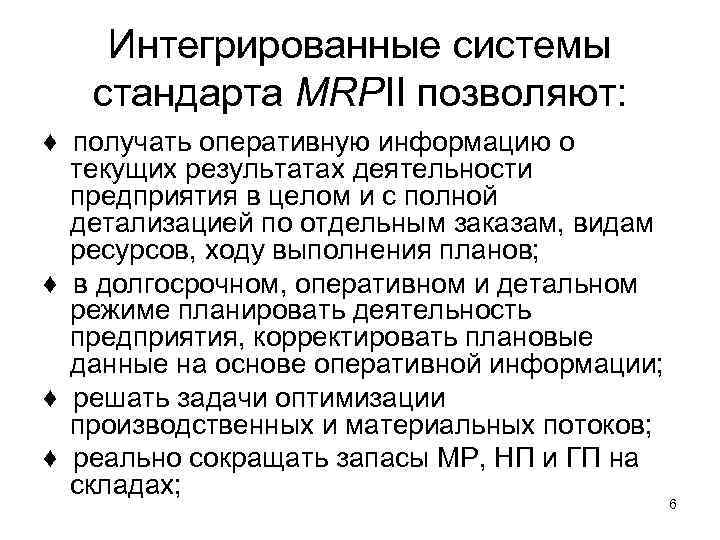 Интегрированные системы стандарта MRPII позволяют:

♦ получать оперативную информацию о текущих результатах деятельности предприятия в целом и с полной детализацией по отдельным заказам, видам ресурсов, ходу выполнения планов;

♦ в долгосрочном, оперативном и детальном режиме планировать деятельность предприятия, корректировать плановые данные на основе оперативной информации;

♦ решать задачи оптимизации производственных и материальных потоков;

♦ реально сокращать запасы МР, НП и ГП на складах;

6